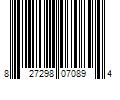 8 27298 07089 4